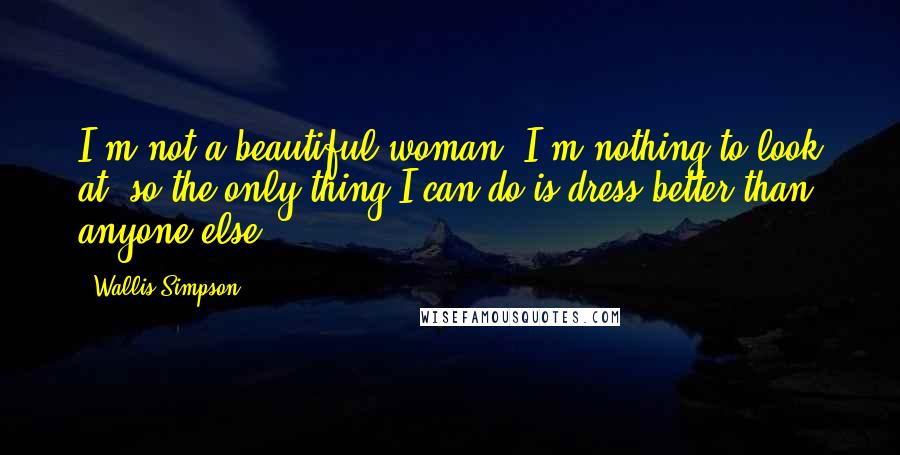 I'm not a beautiful woman. I'm nothing to look at, so the only thing I can do is dress better than anyone else.

- Wallis Simpson

WISEFAMOUSQUOTES.COM